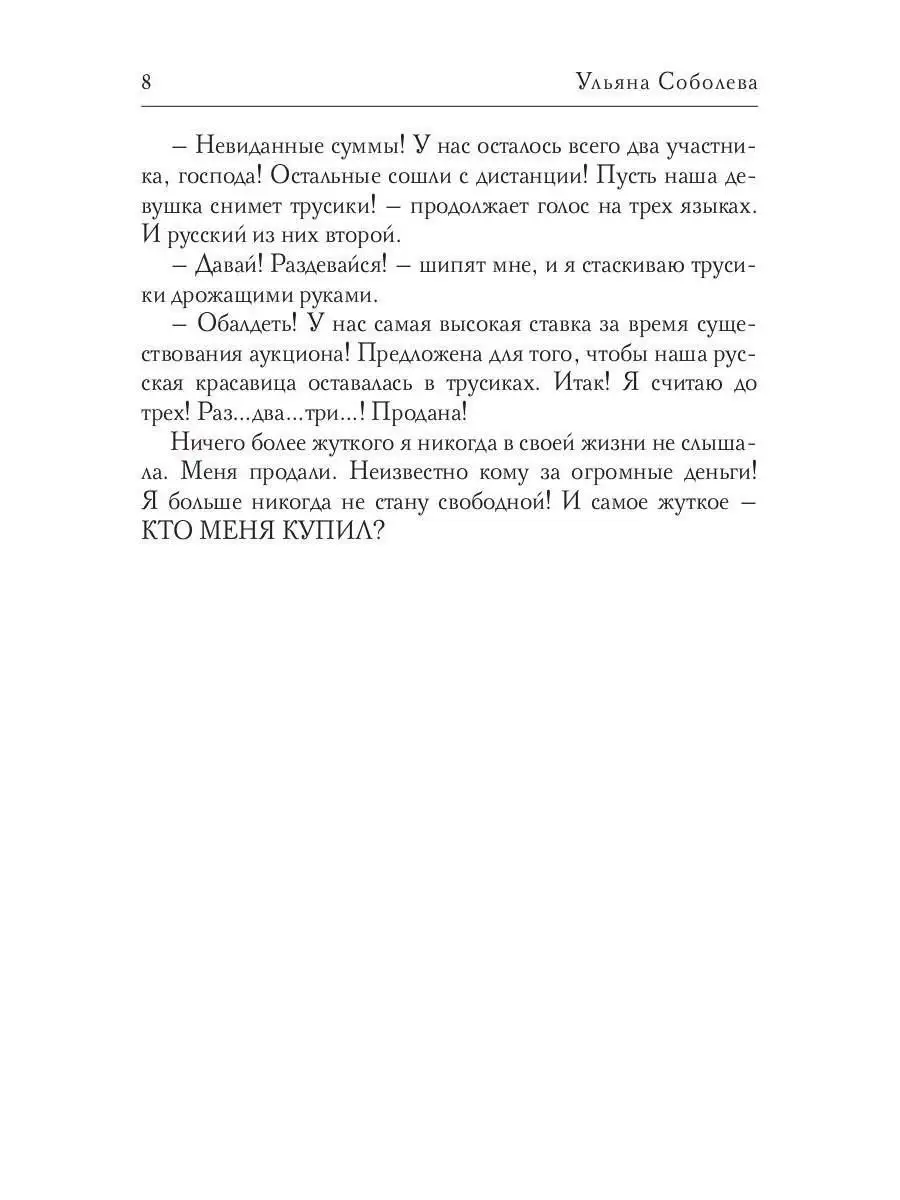 8 Ульяна Соболева

– Невиданные суммы! У нас осталось всего два участника, господа! Остальные сошли с дистанции! Пусть наша девушка снимет трусики! – продолжает голос на трех языках. И русский из них второй.

– Давай! Раздевайся! – шипят мне, и я стаскиваю трусики дрожащими руками.

– Обалдеть! У нас самая высокая ставка за время существования аукциона! Предложена для того, чтобы наша русская красавица оставалась в трусиках. Итак! Я считаю до трех! Раз...два...три...! Продана!

Ничего более жуткого я никогда в своей жизни не слышала. Меня продали. Неизвестно кому за огромные деньги! Я больше никогда не стану свободной! И самое жуткое – КТО МЕНЯ КУПИЛ?